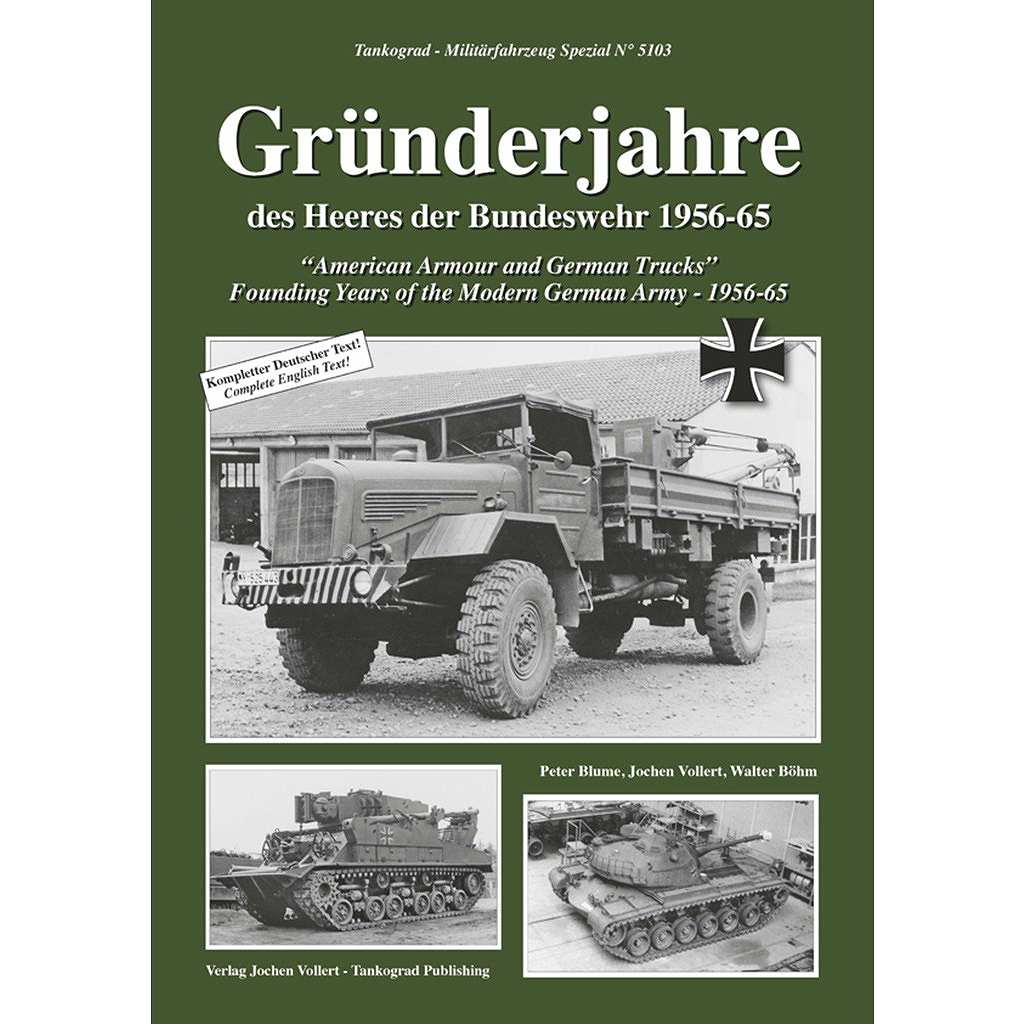 Tankograd - Militärfahrzeug Spezial N° 5103

Gründerjahre

des Heeres der Bundeswehr 1956-65

"American Armour and German Trucks"
Founding Years of the Modern German Army - 1956-65

Kompletter Deutscher Text!
Complete English Text!

Peter Blume, Jochen Vollert, Walter Böhm

Verlag Jochen Vollert - Tankograd Publishing